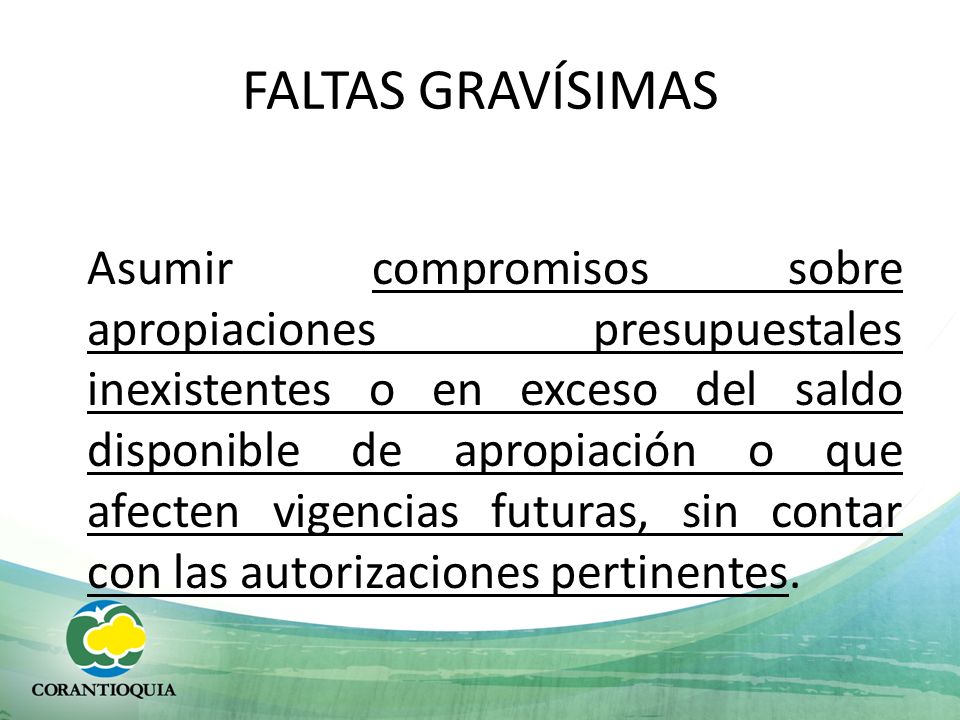 FALTAS GRAVÍSIMAS

Asumir compromisos sobre apropiaciones presupuestales inexistentes o en exceso del saldo disponible de apropiación o que afecten vigencias futuras, sin contar con las autorizaciones pertinentes.

CORANTIOQUIA